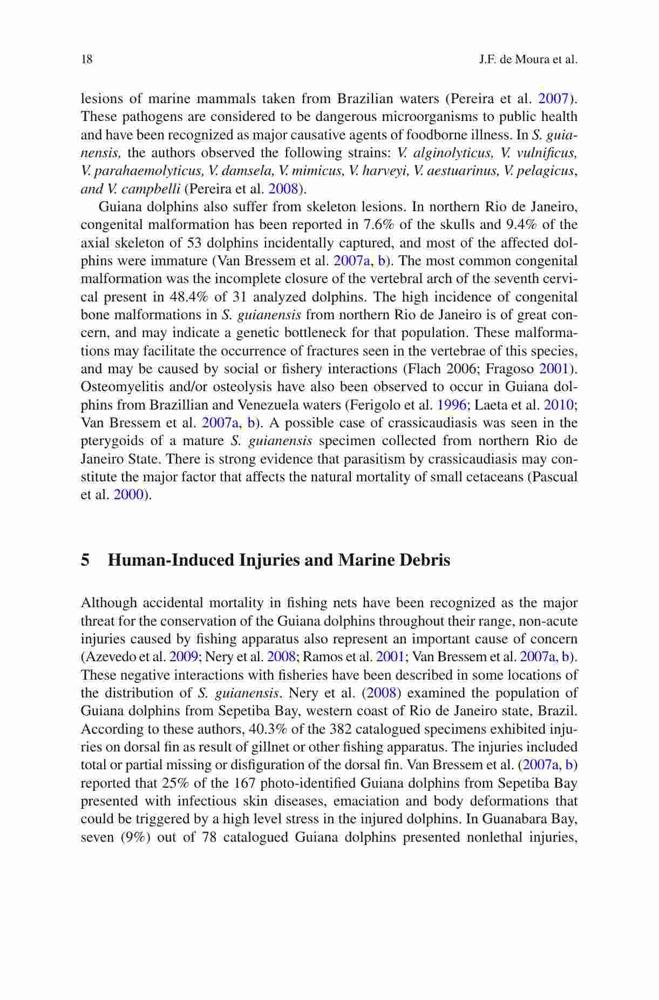 18 J.F. de Moura et al.

lesions of marine mammals taken from Brazilian waters (Pereira et al. 2007). These pathogens are considered to be dangerous microorganisms to public health and have been recognized as major causative agents of foodborne illness. In S. guianensis, the authors observed the following strains: V. alginolyticus, V. vulnificus, V. parahaemolyticus, V. damsela, V. mimicus, V. harveyi, V. aestuarinus, V. pelagicus, and V. campbelli (Pereira et al. 2008).

Guiana dolphins also suffer from skeleton lesions. In northern Rio de Janeiro, congenital malformation has been reported in 7.6% of the skulls and 9.4% of the axial skeleton of 53 dolphins incidentally captured, and most of the affected dolphins were immature (Van Bressem et al. 2007a, b). The most common congenital malformation was the incomplete closure of the vertebral arch of the seventh cervical present in 48.4% of 31 analyzed dolphins. The high incidence of congenital bone malformations in S. guianensis from northern Rio de Janeiro is of great concern, and may indicate a genetic bottleneck for that population. These malformations may facilitate the occurrence of fractures seen in the vertebrae of this species, and may be caused by social or fishery interactions (Flach 2006; Fragoso 2001). Osteomyelitis and/or osteolysis have also been observed to occur in Guiana dolphins from Brazillian and Venezuela waters (Ferigolo et al. 1996; Laeta et al. 2010; Van Bressem et al. 2007a, b). A possible case of crassicaudiasis was seen in the pterygoids of a mature S. guianensis specimen collected from northern Rio de Janeiro State. There is strong evidence that parasitism by crassicaudiasis may constitute the major factor that affects the natural mortality of small cetaceans (Pascual et al. 2000).

5 Human-Induced Injuries and Marine Debris

Although accidental mortality in fishing nets have been recognized as the major threat for the conservation of the Guiana dolphins throughout their range, non-acute injuries caused by fishing apparatus also represent an important cause of concern (Azevedo et al. 2009; Nery et al. 2008; Ramos et al. 2001; Van Bressem et al. 2007a, b). These negative interactions with fisheries have been described in some locations of the distribution of S. guianensis. Nery et al. (2008) examined the population of Guiana dolphins from Sepetiba Bay, western coast of Rio de Janeiro state, Brazil. According to these authors, 40.3% of the 382 catalogued specimens exhibited injuries on dorsal fin as result of gillnet or other fishing apparatus. The injuries included total or partial missing or disfiguration of the dorsal fin. Van Bressem et al. (2007a, b) reported that 25% of the 167 photo-identified Guiana dolphins from Sepetiba Bay presented with infectious skin diseases, emaciation and body deformations that could be triggered by a high level stress in the injured dolphins. In Guanabara Bay, seven (9%) out of 78 catalogued Guiana dolphins presented nonlethal injuries,